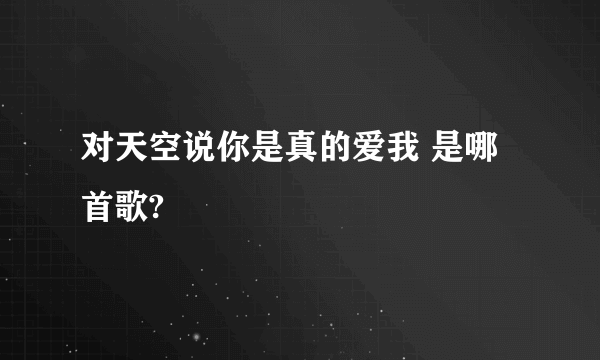 对天空说你是真的爱我 是哪首歌?